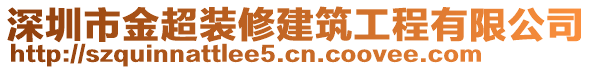 深圳市金超装修建筑工程有限公司
http://szquinnattlee5.cn.coovee.com